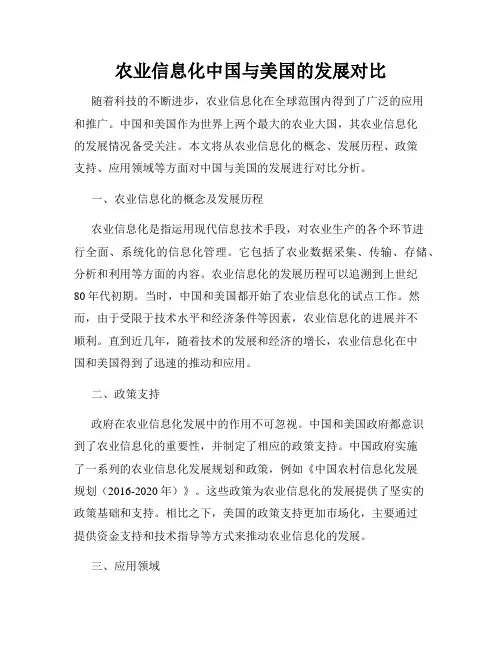 农业信息化中国与美国的发展对比

随着科技的不断进步，农业信息化在全球范围内得到了广泛的应用和推广。中国和美国作为世界上两个最大的农业大国，其农业信息化的发展情况备受关注。本文将从农业信息化的概念、发展历程、政策支持、应用领域等方面对中国与美国的发展进行对比分析。

一、农业信息化的概念及发展历程

农业信息化是指运用现代信息技术手段，对农业生产的各个环节进行全面、系统化的信息化管理。它包括了农业数据采集、传输、存储、分析和利用等方面的内容。农业信息化的发展历程可以追溯到上世纪80年代初期。当时，中国和美国都开始了农业信息化的试点工作。然而，由于受限于技术水平和经济条件等因素，农业信息化的进展并不顺利。直到近几年，随着技术的发展和经济的增长，农业信息化在中国和美国得到了迅速的推动和应用。

二、政策支持

政府在农业信息化发展中的作用不可忽视。中国和美国政府都意识到了农业信息化的重要性，并制定了相应的政策支持。中国政府实施了一系列的农业信息化发展规划和政策，例如《中国农村信息化发展规划（2016-2020年）》。这些政策为农业信息化的发展提供了坚实的政策基础和支持。相比之下，美国的政策支持更加市场化，主要通过提供资金支持和技术指导等方式来推动农业信息化的发展。

三、应用领域